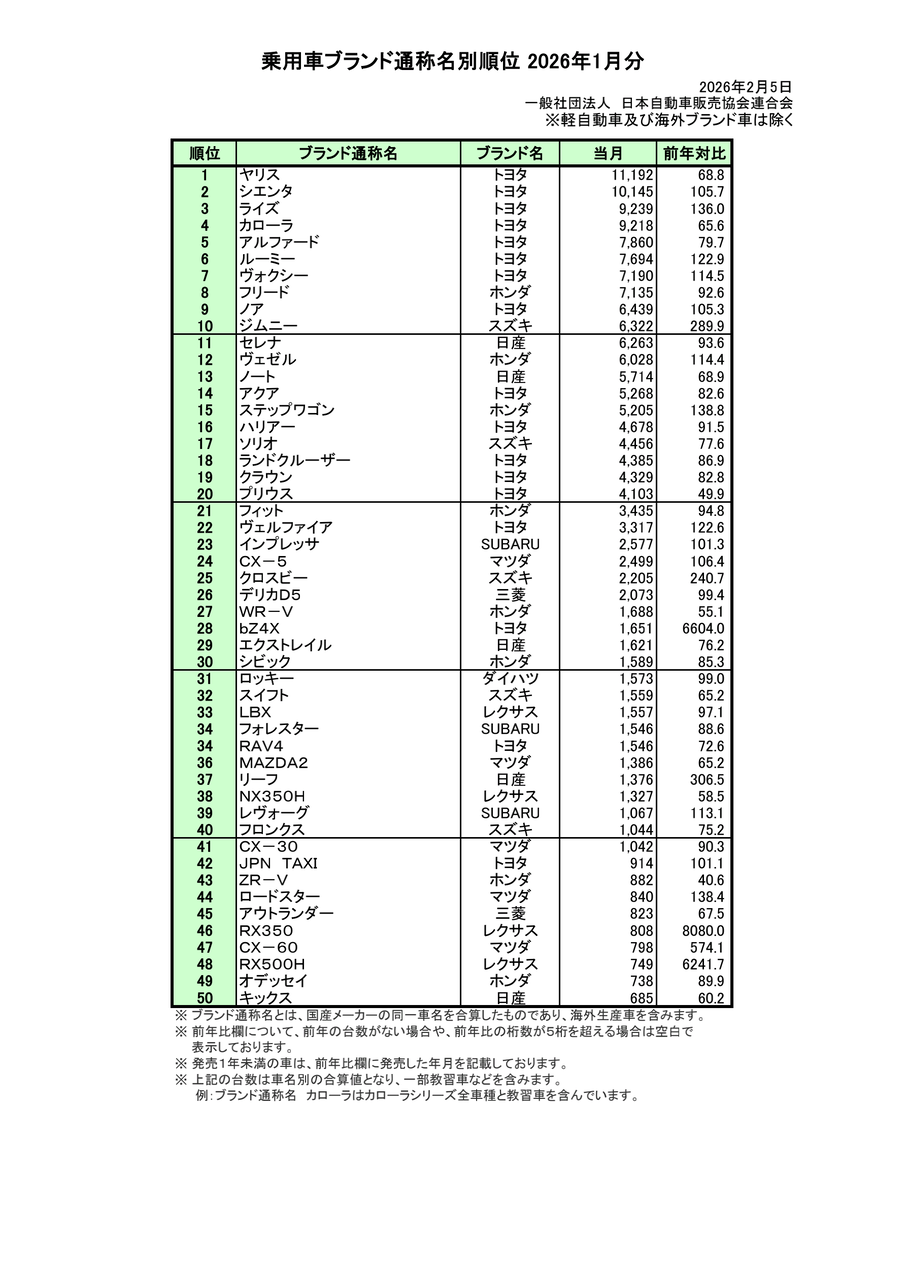 乗用車ブランド通称名別順位 2026年1月分

2026年2月5日
一般社団法人 日本自動車販売協会連合会
※軽自動車及び海外ブランド車は除く

| 順位 | ブランド通称名 | ブランド名 | 当月 | 前年対比 |
|---|---|---|---|---|
| 1 | ヤリス | トヨタ | 11,192 | 68.8 |
| 2 | シエンタ | トヨタ | 10,145 | 105.7 |
| 3 | ライズ | トヨタ | 9,239 | 136.0 |
| 4 | カローラ | トヨタ | 9,218 | 65.6 |
| 5 | アルファード | トヨタ | 7,860 | 79.7 |
| 6 | ルーミー | トヨタ | 7,694 | 122.9 |
| 7 | ヴォクシー | トヨタ | 7,190 | 114.5 |
| 8 | フリード | ホンダ | 7,135 | 92.6 |
| 9 | ノア | トヨタ | 6,439 | 105.3 |
| 10 | ジムニー | スズキ | 6,322 | 289.9 |
| 11 | セレナ | 日産 | 6,263 | 93.6 |
| 12 | ヴェゼル | ホンダ | 6,028 | 114.4 |
| 13 | ノート | 日産 | 5,714 | 68.9 |
| 14 | アクア | トヨタ | 5,268 | 82.6 |
| 15 | ステップワゴン | ホンダ | 5,205 | 138.8 |
| 16 | ハリアー | トヨタ | 4,678 | 91.5 |
| 17 | ソリオ | スズキ | 4,456 | 77.6 |
| 18 | ランドクルーザー | トヨタ | 4,385 | 86.9 |
| 19 | クラウン | トヨタ | 4,329 | 82.8 |
| 20 | プリウス | トヨタ | 4,103 | 49.9 |
| 21 | フィット | ホンダ | 3,435 | 94.8 |
| 22 | ヴェルファイア | トヨタ | 3,317 | 122.6 |
| 23 | インプレッサ | SUBARU | 2,577 | 101.3 |
| 24 | CX－5 | マツダ | 2,499 | 106.4 |
| 25 | クロスビー | スズキ | 2,205 | 240.7 |
| 26 | デリカD5 | 三菱 | 2,073 | 99.4 |
| 27 | WR－V | ホンダ | 1,688 | 55.1 |
| 28 | bZ4X | トヨタ | 1,651 | 6604.0 |
| 29 | エクストレイル | 日産 | 1,621 | 76.2 |
| 30 | シビック | ホンダ | 1,589 | 85.3 |
| 31 | ロッキー | ダイハツ | 1,573 | 99.0 |
| 32 | スイフト | スズキ | 1,559 | 65.2 |
| 33 | LBX | レクサス | 1,557 | 97.1 |
| 34 | フォレスター | SUBARU | 1,546 | 88.6 |
| 34 | RAV4 | トヨタ | 1,546 | 72.6 |
| 36 | MAZDA2 | マツダ | 1,386 | 65.2 |
| 37 | リーフ | 日産 | 1,376 | 306.5 |
| 38 | NX350H | レクサス | 1,327 | 58.5 |
| 39 | レヴォーグ | SUBARU | 1,067 | 113.1 |
| 40 | フロンクス | スズキ | 1,044 | 75.2 |
| 41 | CX－30 | マツダ | 1,042 | 90.3 |
| 42 | JPN TAXI | トヨタ | 914 | 101.1 |
| 43 | ZR－V | ホンダ | 882 | 40.6 |
| 44 | ロードスター | マツダ | 840 | 138.4 |
| 45 | アウトランダー | 三菱 | 823 | 67.5 |
| 46 | RX350 | レクサス | 808 | 8080.0 |
| 47 | CX－60 | マツダ | 798 | 574.1 |
| 48 | RX500H | レクサス | 749 | 6241.7 |
| 49 | オデッセイ | ホンダ | 738 | 89.9 |
| 50 | キックス | 日産 | 685 | 60.2 |

※ ブランド通称名とは、国産メーカーの同一車名を合算したものであり、海外生産車を含みます。
※ 前年比欄について、前年の台数がない場合や、前年比の桁数が5桁を超える場合は空白で表示しております。
※ 発売1年未満の車は、前年比欄に発売した年月を記載しております。
※ 上記の台数は車名別の合算値となり、一部教習車などを含みます。
例：ブランド通称名 カローラはカローラシリーズ全車種と教習車を含んでいます。